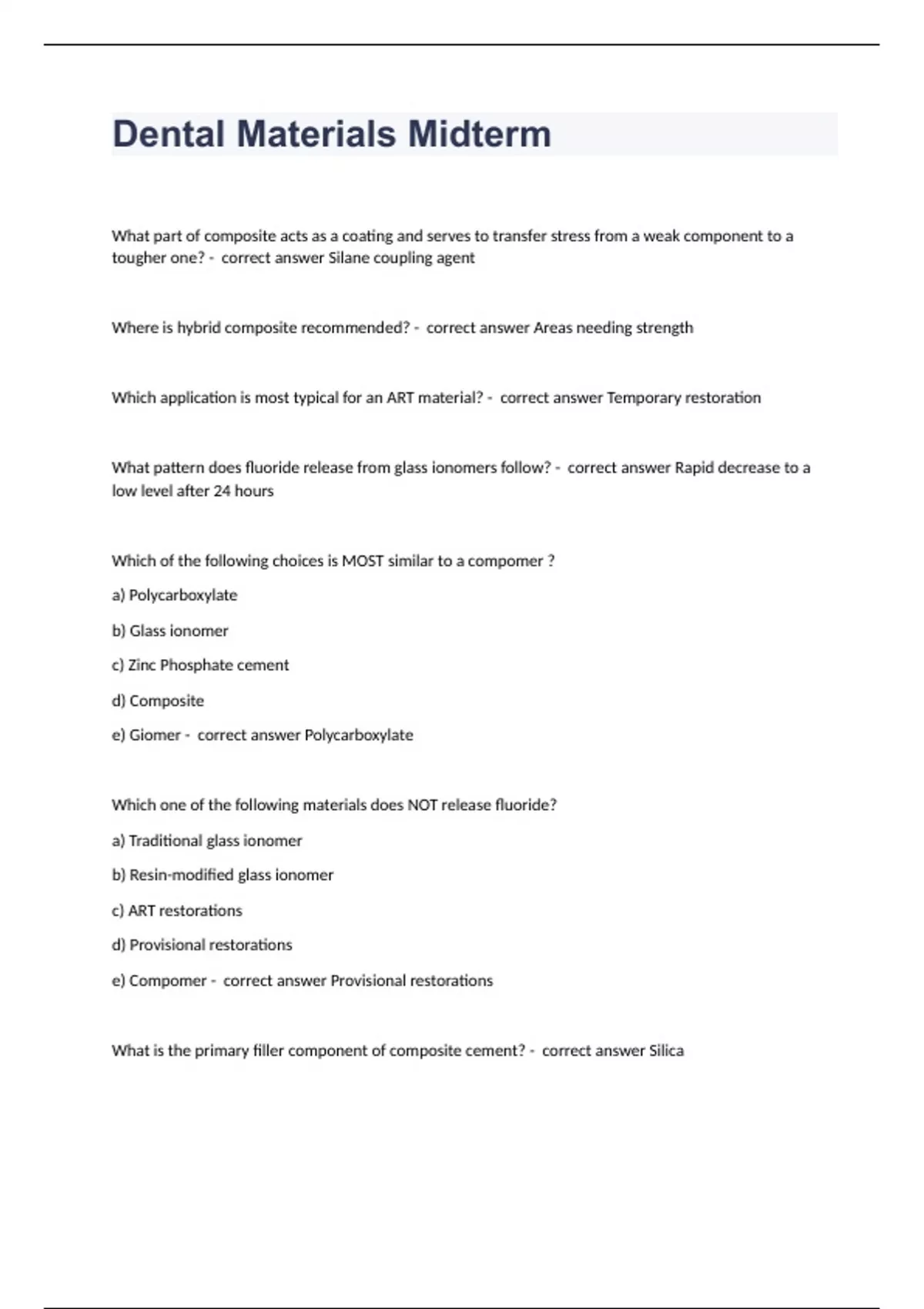 Dental Materials Midterm

What part of composite acts as a coating and serves to transfer stress from a weak component to a tougher one? - correct answer Silane coupling agent

Where is hybrid composite recommended? - correct answer Areas needing strength

Which application is most typical for an ART material? - correct answer Temporary restoration

What pattern does fluoride release from glass ionomers follow? - correct answer Rapid decrease to a low level after 24 hours

Which of the following choices is MOST similar to a compomer ?

a) Polycarboxylate

b) Glass ionomer

c) Zinc Phosphate cement

d) Composite

e) Giomer - correct answer Polycarboxylate

Which one of the following materials does NOT release fluoride?

a) Traditional glass ionomer

b) Resin-modified glass ionomer

c) ART restorations

d) Provisional restorations

e) Compomer - correct answer Provisional restorations

What is the primary filler component of composite cement? - correct answer Silica